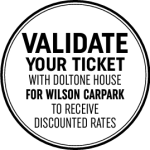 VALIDATE
YOUR TICKET
WITH DOLTONE HOUSE
FOR WILSON CARPARK
TO RECEIVE
DISCOUNTED RATES